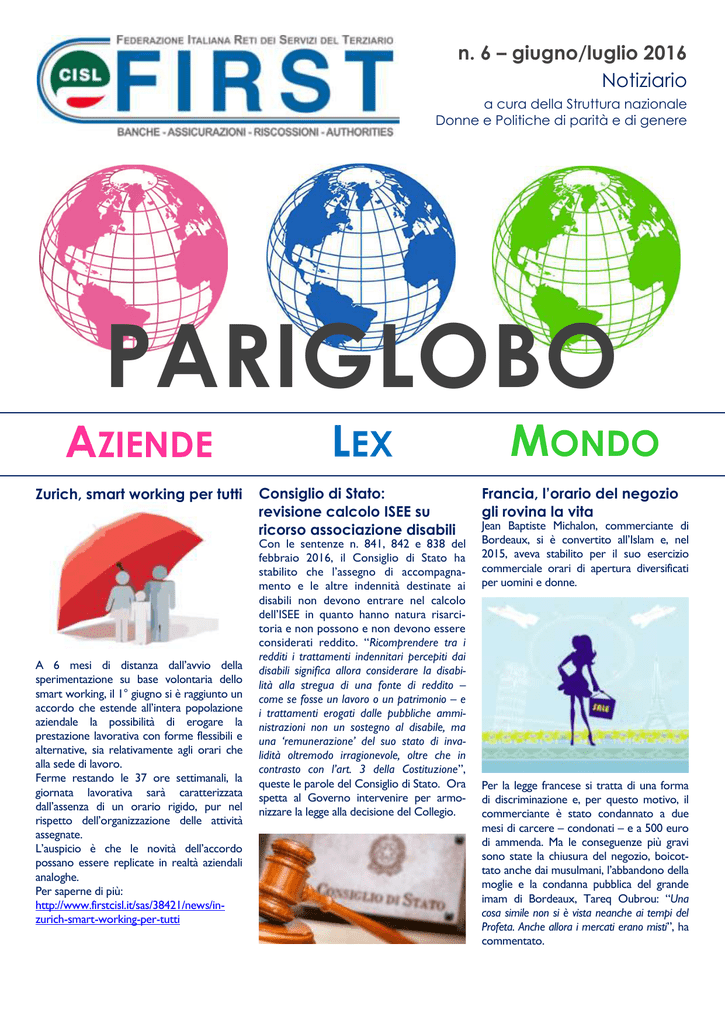 FEDERAZIONE ITALIANA RETI DEI SERVIZI DEL TERZIARIO

CISL FIRST

BANCHE - ASSICURAZIONI - RISCOSSIONI - AUTHORITIES

n. 6 – giugno/luglio 2016

Notiziario

a cura della Struttura nazionale Donne e Politiche di parità e di genere

PARIGLOBO

AZIENDE

LEX

MONDO

Zurich, smart working per tutti

A 6 mesi di distanza dall'avvio della sperimentazione su base volontaria dello smart working, il 1° giugno si è raggiunto un accordo che estende all'intera popolazione aziendale la possibilità di erogare la prestazione lavorativa con forme flessibili e alternative, sia relativamente agli orari che alla sede di lavoro.
Ferme restando le 37 ore settimanali, la giornata lavorativa sarà caratterizzata dall'assenza di un orario rigido, pur nel rispetto dell'organizzazione delle attività assegnate.
L'auspicio è che le novità dell'accordo possano essere replicate in realtà aziendali analoghe.
Per saperne di più:
http://www.firstcisl.it/sas/38421/news/in-zurich-smart-working-per-tutti

Consiglio di Stato: revisione calcolo ISEE su ricorso associazione disabili

Con le sentenze n. 841, 842 e 838 del febbraio 2016, il Consiglio di Stato ha stabilito che l'assegno di accompagnamento e le altre indennità destinate ai disabili non devono entrare nel calcolo dell'ISEE in quanto hanno natura risarcitoria e non possono e non devono essere considerati reddito. "Ricomprendere tra i redditi i trattamenti indennitari percepiti dai disabili significa allora considerare la disabilità alla stregua di una fonte di reddito – come se fosse un lavoro o un patrimonio – e i trattamenti erogati dalle pubbliche amministrazioni non un sostegno al disabile, ma una 'remunerazione' del suo stato di invalidità oltremodo irragionevole, oltre che in contrasto con l'art. 3 della Costituzione", queste le parole del Consiglio di Stato. Ora spetta al Governo intervenire per armonizzare la legge alla decisione del Collegio.

CONSIGLIO DI STATO

Francia, l'orario del negozio gli rovina la vita

Jean Baptiste Michalon, commerciante di Bordeaux, si è convertito all'Islam e, nel 2015, aveva stabilito per il suo esercizio commerciale orari di apertura diversificati per uomini e donne.

SALE

Per la legge francese si tratta di una forma di discriminazione e, per questo motivo, il commerciante è stato condannato a due mesi di carcere – condonati – e a 500 euro di ammenda. Ma le conseguenze più gravi sono state la chiusura del negozio, boicottato anche dai musulmani, l'abbandono della moglie e la condanna pubblica del grande imam di Bordeaux, Tareq Oubrou: "Una cosa simile non si è vista neanche ai tempi del Profeta. Anche allora i mercati erano misti", ha commentato.